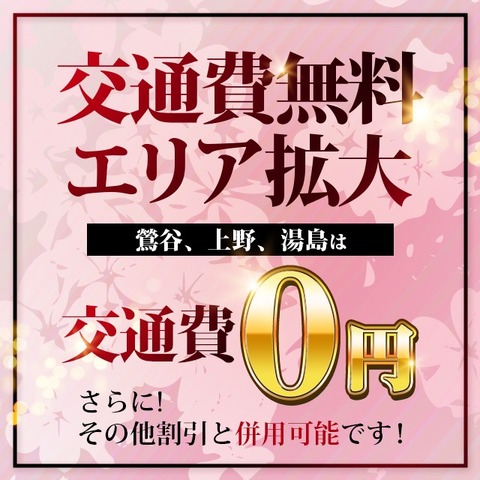 交通費無料
エリア拡大

鶯谷、上野、湯島は

交通費0円

さらに!
その他割引と併用可能です!